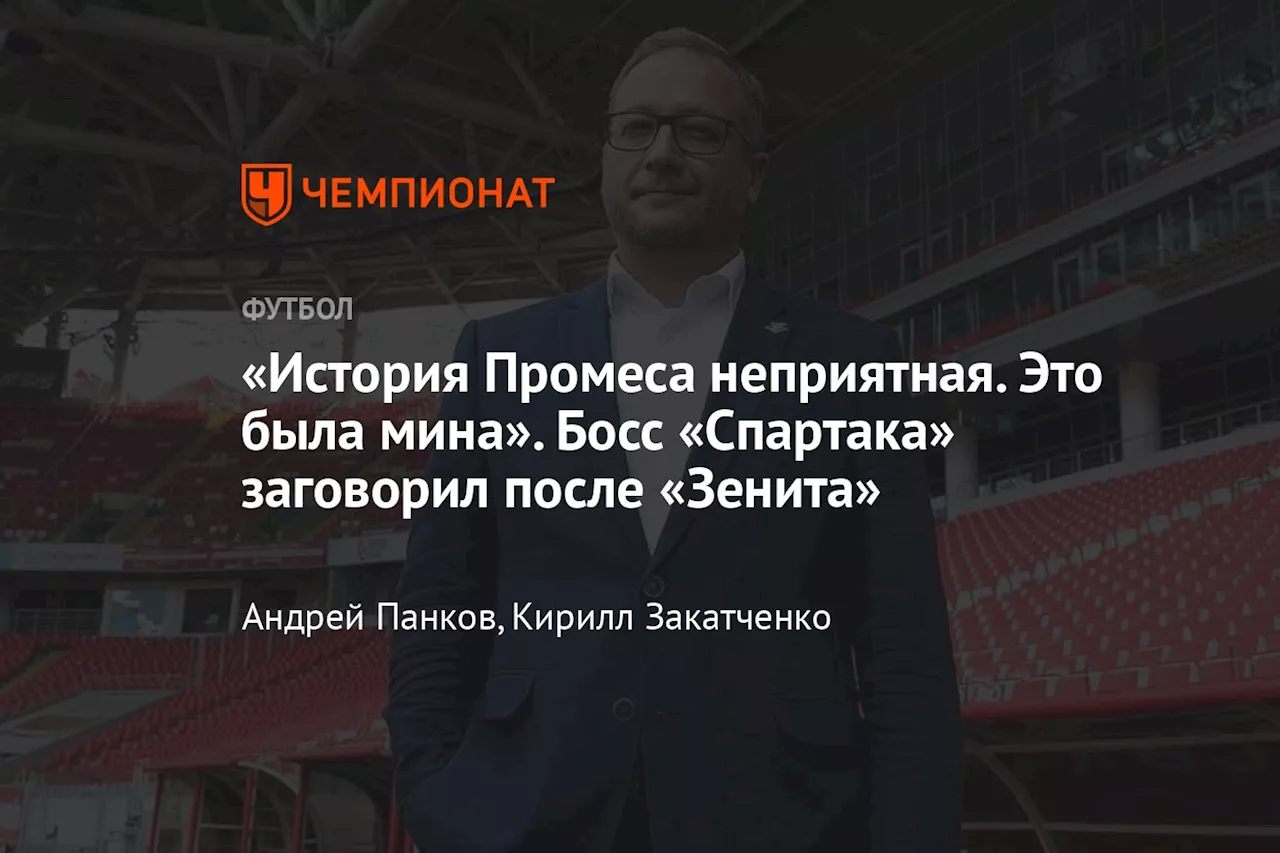 ЧЕМПИОНАТ

ФУТБОЛ

«История Промеса неприятная. Это была мина». Босс «Спартака» заговорил после «Зенита»

Андрей Панков, Кирилл Закатченко